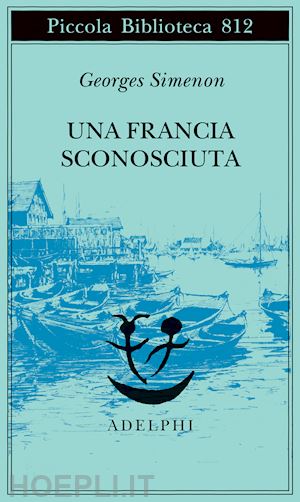 Piccola Biblioteca 812

Georges Simenon

UNA FRANCIA SCONOSCIUTA

ADELPHI

HOEPLI.IT